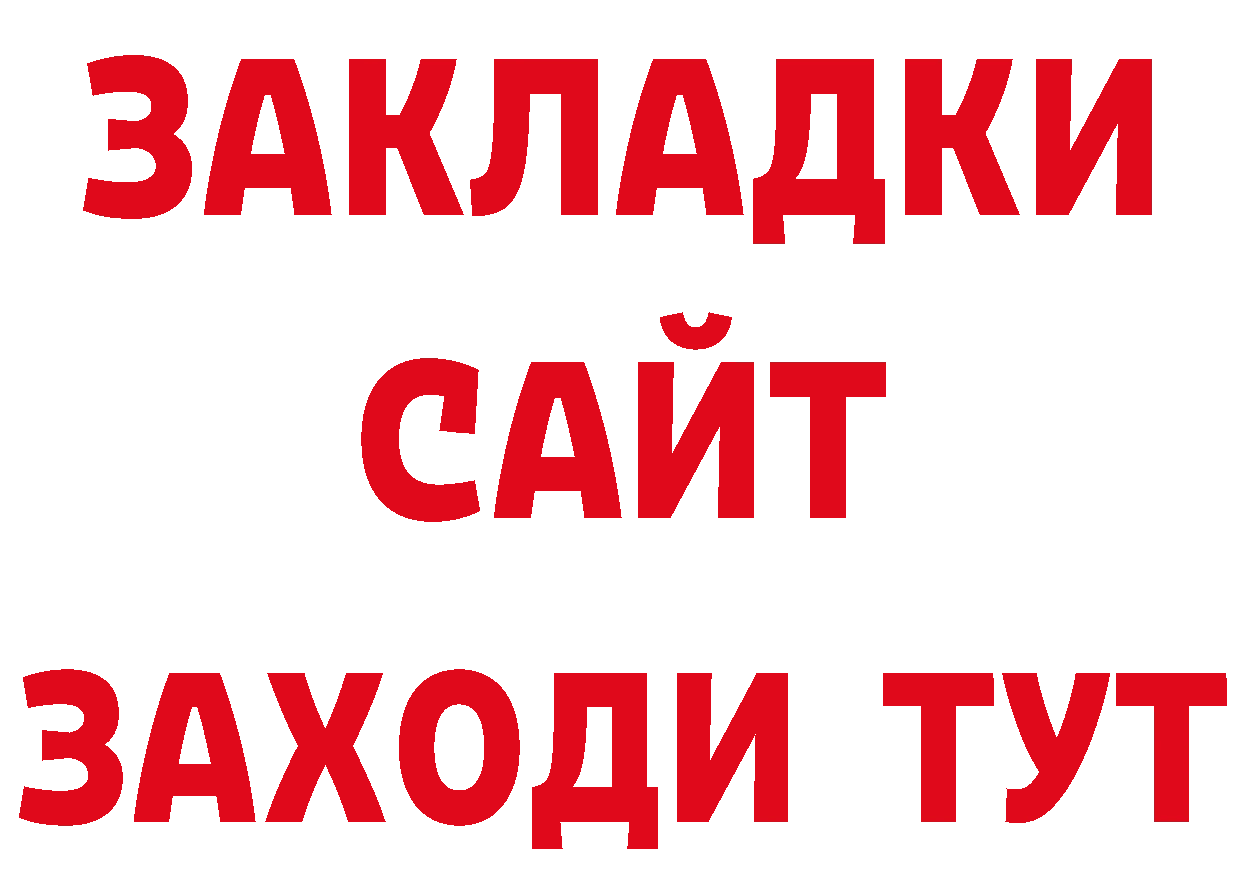 ЗАКЛАДКИ
САЙТ
ЗАХОДИ ТУТ